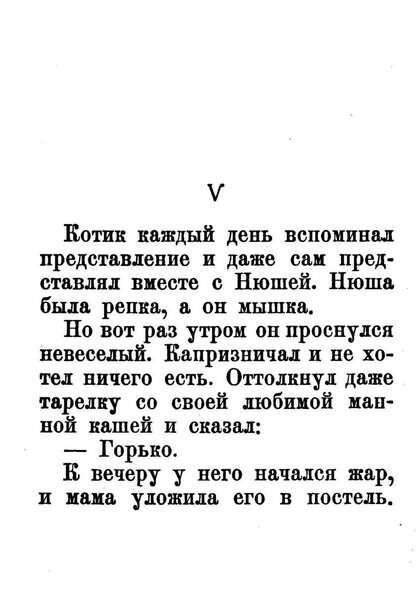 V

Котик каждый день вспоминал представление и даже сам представлял вместе с Нюшей. Нюша была репка, а он мышка.

Но вот раз утром он проснулся невеселый. Капризничал и не хотел ничего есть. Оттолкнул даже тарелку со своей любимой манной кашей и сказал:

— Горько.

К вечеру у него начался жар, и мама уложила его в постель.